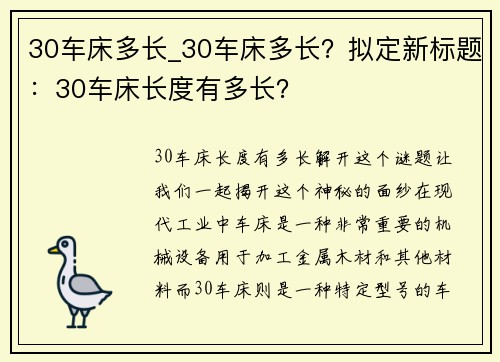 30车床多长_30车床多长？拟定新标题：30车床长度有多长？

30车床长度有多长解开这个谜题让我们一起揭开这个神秘的面纱在现代工业中车床是一种非常重要的机械设备用于加工金属木材和其他材料而30车床则是一种特定型号的车